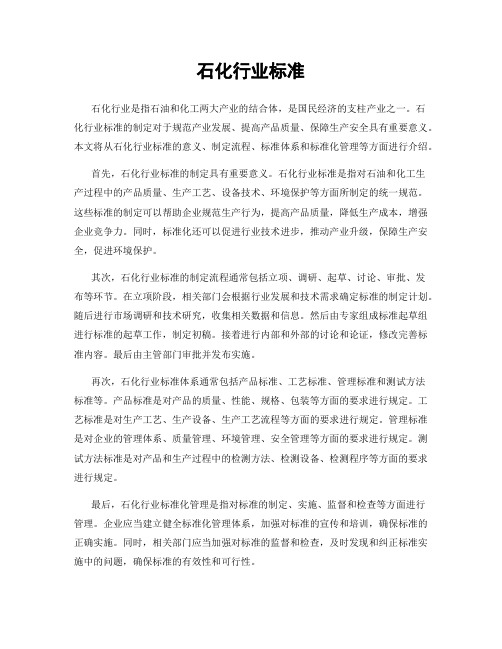 石化行业标准

石化行业是指石油和化工两大产业的结合体，是国民经济的支柱产业之一。石化行业标准的制定对于规范产业发展、提高产品质量、保障生产安全具有重要意义。本文将从石化行业标准的意义、制定流程、标准体系和标准化管理等方面进行介绍。

首先，石化行业标准的制定具有重要意义。石化行业标准是指对石油和化工生产过程中的产品质量、生产工艺、设备技术、环境保护等方面所制定的统一规范。这些标准的制定可以帮助企业规范生产行为，提高产品质量，降低生产成本，增强企业竞争力。同时，标准化还可以促进行业技术进步，推动产业升级，保障生产安全，促进环境保护。

其次，石化行业标准的制定流程通常包括立项、调研、起草、讨论、审批、发布等环节。在立项阶段，相关部门会根据行业发展和技术需求确定标准的制定计划。随后进行市场调研和技术研究，收集相关数据和信息。然后由专家组成标准起草组进行标准的起草工作，制定初稿。接着进行内部和外部的讨论和论证，修改完善标准内容。最后由主管部门审批并发布实施。

再次，石化行业标准体系通常包括产品标准、工艺标准、管理标准和测试方法标准等。产品标准是对产品的质量、性能、规格、包装等方面的要求进行规定。工艺标准是对生产工艺、生产设备、生产工艺流程等方面的要求进行规定。管理标准是对企业的管理体系、质量管理、环境管理、安全管理等方面的要求进行规定。测试方法标准是对产品和生产过程中的检测方法、检测设备、检测程序等方面的要求进行规定。

最后，石化行业标准化管理是指对标准的制定、实施、监督和检查等方面进行管理。企业应当建立健全标准化管理体系，加强对标准的宣传和培训，确保标准的正确实施。同时，相关部门应当加强对标准的监督和检查，及时发现和纠正标准实施中的问题，确保标准的有效性和可行性。